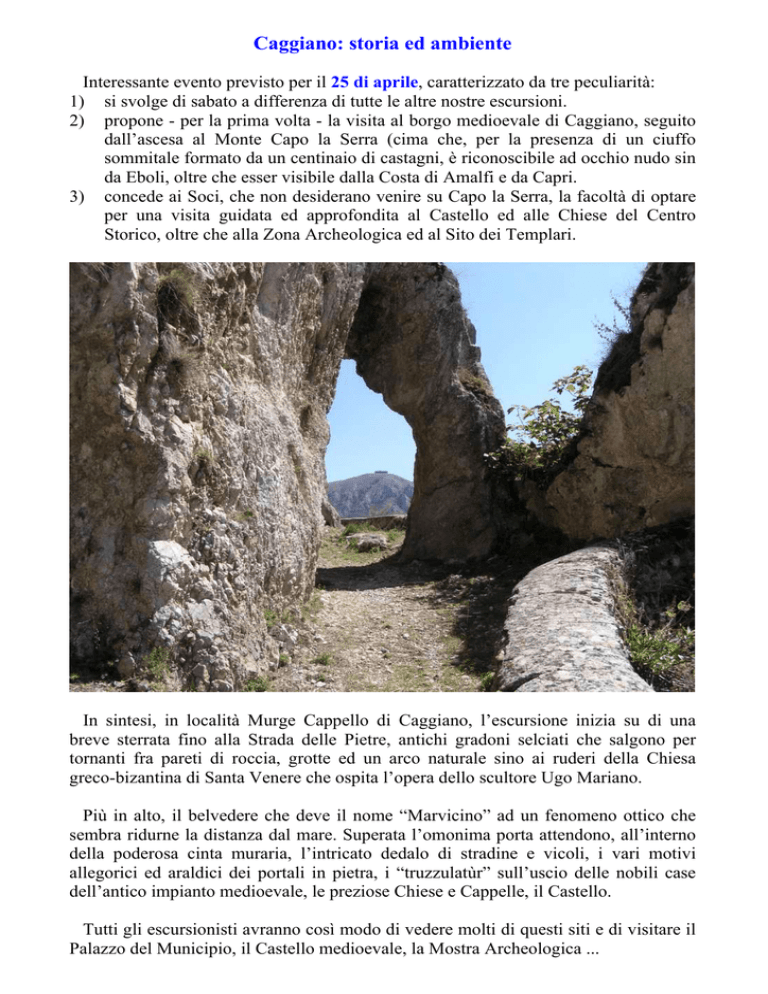 Caggiano: storia ed ambiente

Interessante evento previsto per il 25 di aprile, caratterizzato da tre peculiarità:
1) si svolge di sabato a differenza di tutte le altre nostre escursioni.
2) propone - per la prima volta - la visita al borgo medioevale di Caggiano, seguito dall'ascesa al Monte Capo la Serra (cima che, per la presenza di un ciuffo sommitale formato da un centinaio di castagni, è riconoscibile ad occhio nudo sin da Eboli, oltre che esser visibile dalla Costa di Amalfi e da Capri.
3) concede ai Soci, che non desiderano venire su Capo la Serra, la facoltà di optare per una visita guidata ed approfondita al Castello ed alle Chiese del Centro Storico, oltre che alla Zona Archeologica ed al Sito dei Templari.

In sintesi, in località Murge Cappello di Caggiano, l'escursione inizia su di una breve sterrata fino alla Strada delle Pietre, antichi gradoni selciati che salgono per tornanti fra pareti di roccia, grotte ed un arco naturale sino ai ruderi della Chiesa greco-bizantina di Santa Venere che ospita l'opera dello scultore Ugo Mariano.

Più in alto, il belvedere che deve il nome "Marvicino" ad un fenomeno ottico che sembra ridurne la distanza dal mare. Superata l'omonima porta attendono, all'interno della poderosa cinta muraria, l'intricato dedalo di stradine e vicoli, i vari motivi allegorici ed araldici dei portali in pietra, i "truzzulatùr" sull'uscio delle nobili case dell'antico impianto medioevale, le preziose Chiese e Cappelle, il Castello.

Tutti gli escursionisti avranno così modo di vedere molti di questi siti e di visitare il Palazzo del Municipio, il Castello medioevale, la Mostra Archeologica ...